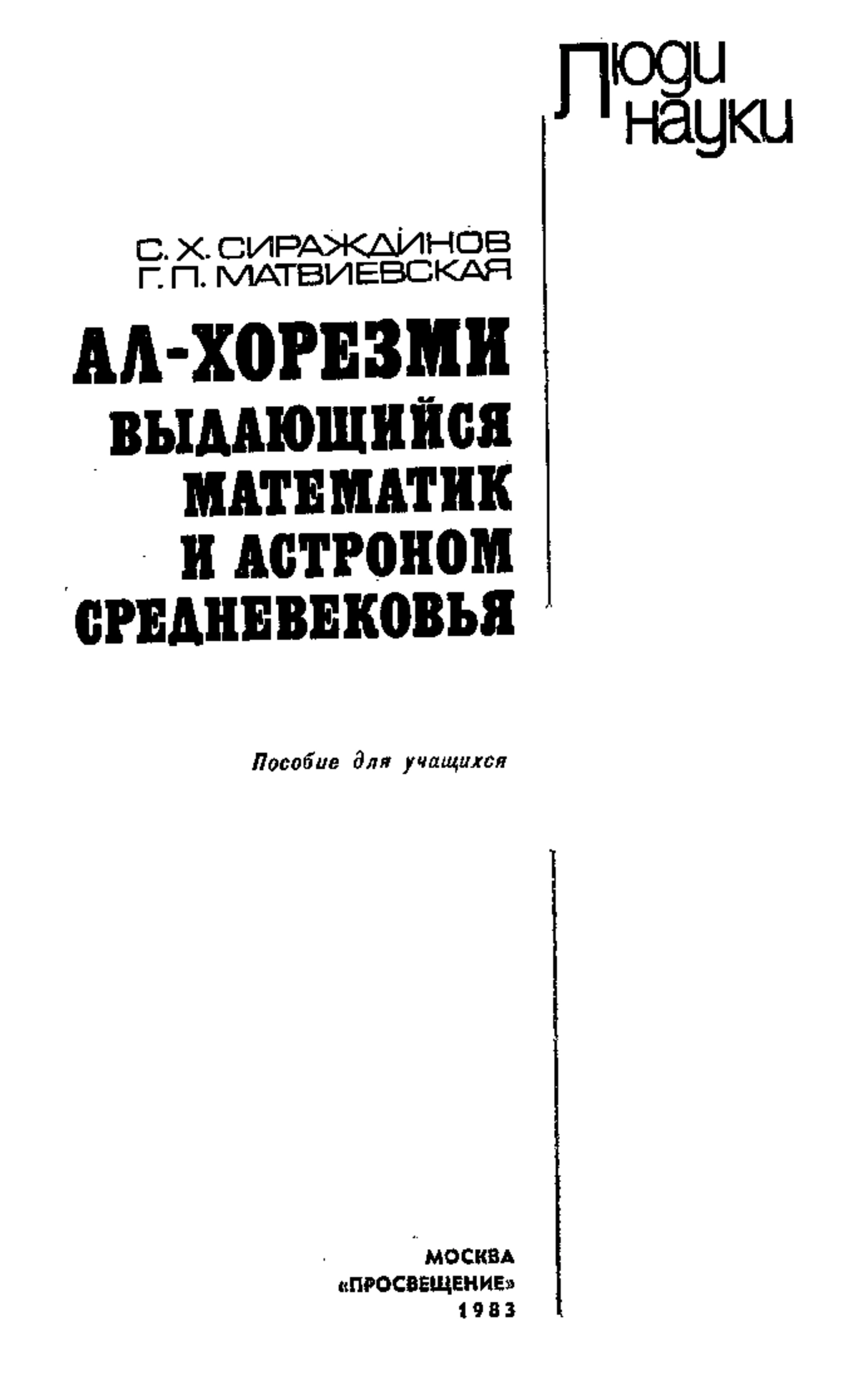 Люди науки

С. Х. СИРАЖДИНОВ
Г. П. МАТВИЕВСКАЯ

АЛ-ХОРЕЗМИ
ВЫДАЮЩИЙСЯ МАТЕМАТИК И АСТРОНОМ СРЕДНЕВЕКОВЬЯ

Пособие для учащихся

МОСКВА
«ПРОСВЕЩЕНИЕ»
1983